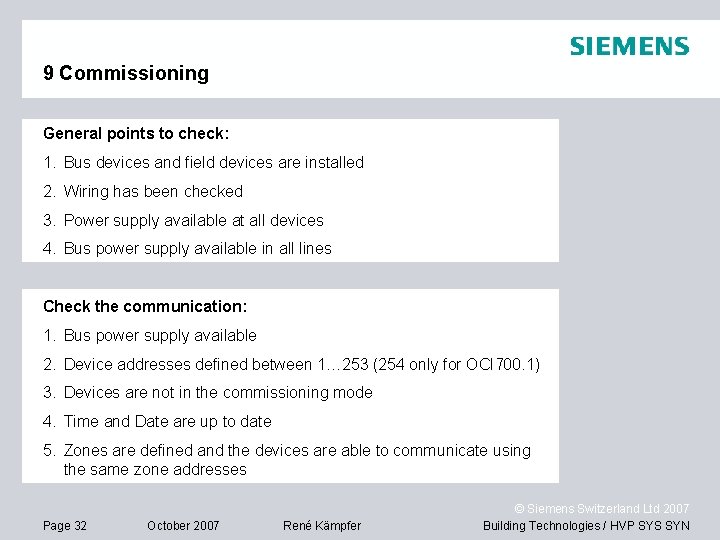 SIEMENS

9 Commissioning

General points to check:

1. Bus devices and field devices are installed
2. Wiring has been checked
3. Power supply available at all devices
4. Bus power supply available in all lines

Check the communication:

1. Bus power supply available
2. Device addresses defined between 1…253 (254 only for OCI700.1)
3. Devices are not in the commissioning mode
4. Time and Date are up to date
5. Zones are defined and the devices are able to communicate using the same zone addresses

© Siemens Switzerland Ltd 2007

Page 32 October 2007 René Kämpfer Building Technologies / HVP SYS SYN